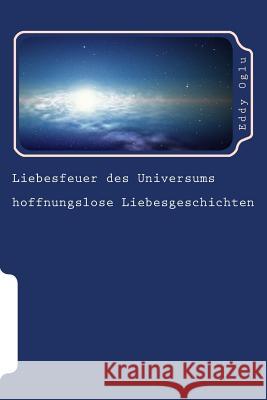 Eddy Oglu

Liebesfeuer des Universums

hoffnungslose Liebesgeschichten

Kraina Książek